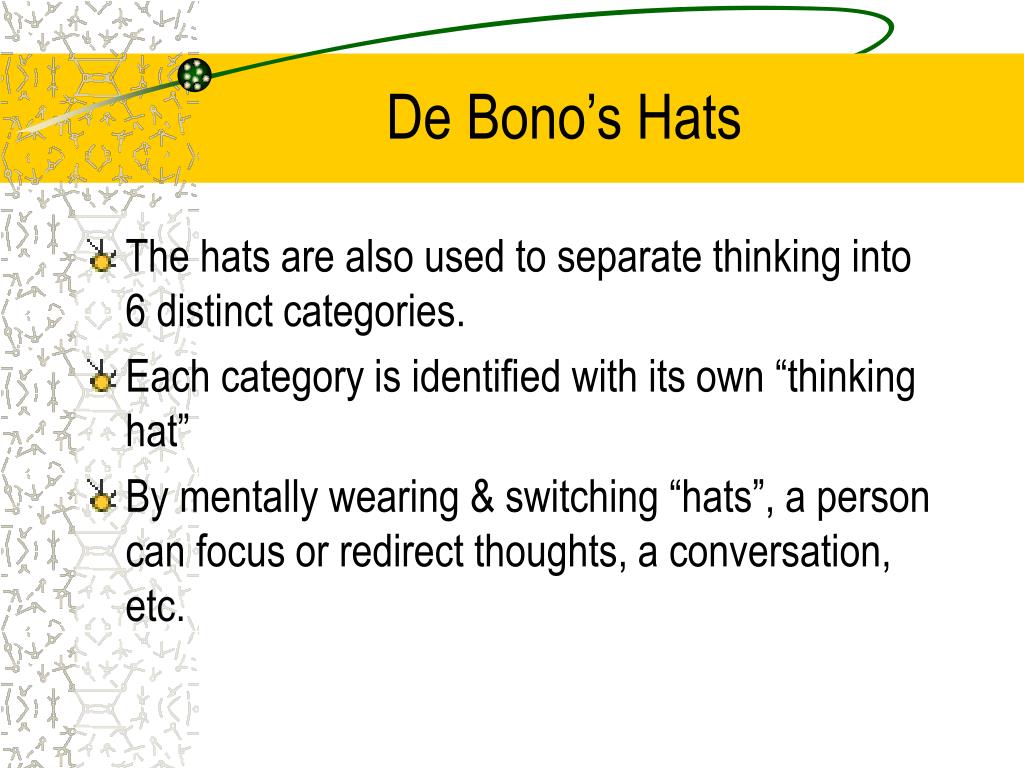 De Bono’s Hats

The hats are also used to separate thinking into 6 distinct categories.

Each category is identified with its own “thinking hat”

By mentally wearing & switching “hats”, a person can focus or redirect thoughts, a conversation, etc.